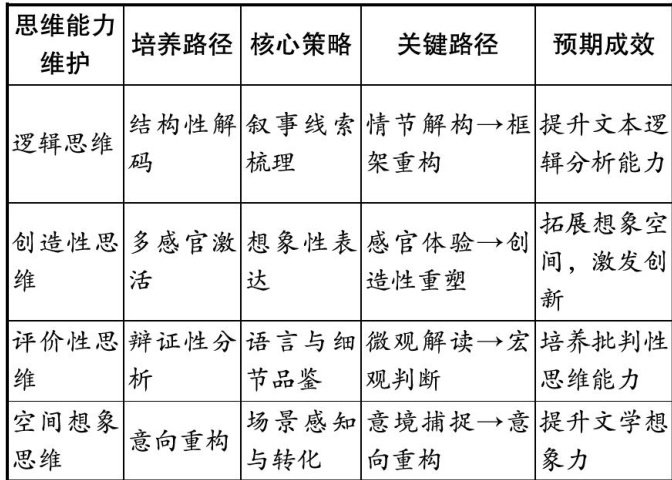 | 思维能力维护 | 培养路径 | 核心策略 | 关键路径 | 预期成效 |
|---|---|---|---|---|
| 逻辑思维 | 结构性解码 | 叙事线索梳理 | 情节解构→框架重构 | 提升文本逻辑分析能力 |
| 创造性思维 | 多感官激活 | 想象性表达 | 感官体验→创造性重塑 | 拓展想象空间，激发创新 |
| 评价性思维 | 辩证性分析 | 语言与细节品鉴 | 微观解读→宏观判断 | 培养批判性思维能力 |
| 空间想象思维 | 意向重构 | 场景感知与转化 | 意境捕捉→意向重构 | 提升文学想象力 |